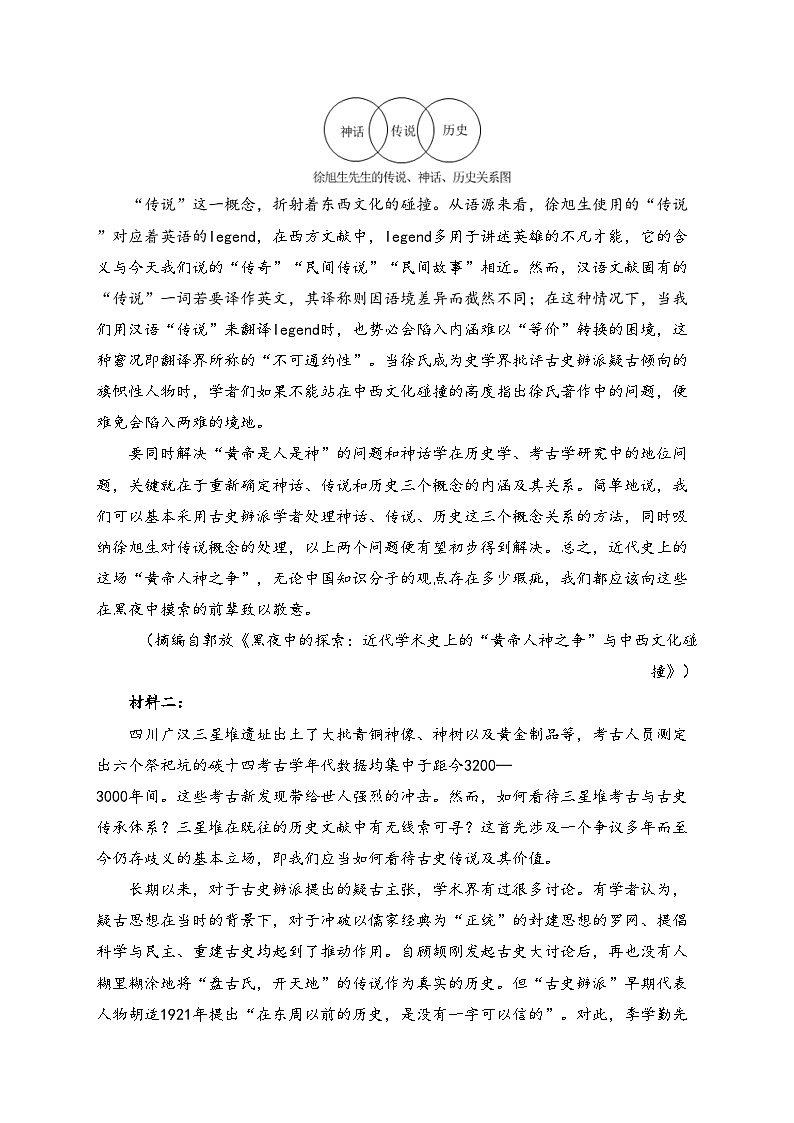 神话　传说　历史

徐旭生先生的传说、神话、历史关系图

“传说”这一概念，折射着东西文化的碰撞。从语源来看，徐旭生使用的“传说”对应着英语的legend，在西方文献中，legend多用于讲述英雄的不凡才能，它的含义与今天我们说的“传奇”“民间传说”“民间故事”相近。然而，汉语文献固有的“传说”一词若要译作英文，其译称则因语境差异而截然不同；在这种情况下，当我们用汉语“传说”来翻译legend时，也势必会陷入内涵难以“等价”转换的困境，这种窘况即翻译界所称的“不可通约性”。当徐氏成为史学界批评古史辨派疑古倾向的旗帜性人物时，学者们如果不能站在中西文化碰撞的高度指出徐氏著作中的问题，便难免会陷入两难的境地。

要同时解决“黄帝是人是神”的问题和神话学在历史学、考古学研究中的地位问题，关键就在于重新确定神话、传说和历史三个概念的内涵及其关系。简单地说，我们可以基本采用古史辨派学者处理神话、传说、历史这三个概念关系的方法，同时吸纳徐旭生对传说概念的处理，以上两个问题便有望初步得到解决。总之，近代史上的这场“黄帝人神之争”，无论中国知识分子的观点存在多少瑕疵，我们都应该向这些在黑夜中摸索的前辈致以敬意。

（摘编自郭放《黑夜中的探索：近代学术史上的“黄帝人神之争”与中西文化碰撞》）

材料二：

四川广汉三星堆遗址出土了大批青铜神像、神树以及黄金制品等，考古人员测定出六个祭祀坑的碳十四考古学年代数据均集中于距今3200—3000年间。这些考古新发现带给世人强烈的冲击。然而，如何看待三星堆考古与古史传承体系？三星堆在既往的历史文献中有无线索可寻？这首先涉及一个争议多年而至今仍存歧义的基本立场，即我们应当如何看待古史传说及其价值。

长期以来，对于古史辨派提出的疑古主张，学术界有过很多讨论。有学者认为，疑古思想在当时的背景下，对于冲破以儒家经典为“正统”的封建思想的罗网、提倡科学与民主、重建古史均起到了推动作用。自顾颉刚发起古史大讨论后，再也没有人糊里糊涂地将“盘古氏，开天地”的传说作为真实的历史。但“古史辨派”早期代表人物胡适1921年提出“在东周以前的历史，是没有一字可以信的”。对此，李学勤先